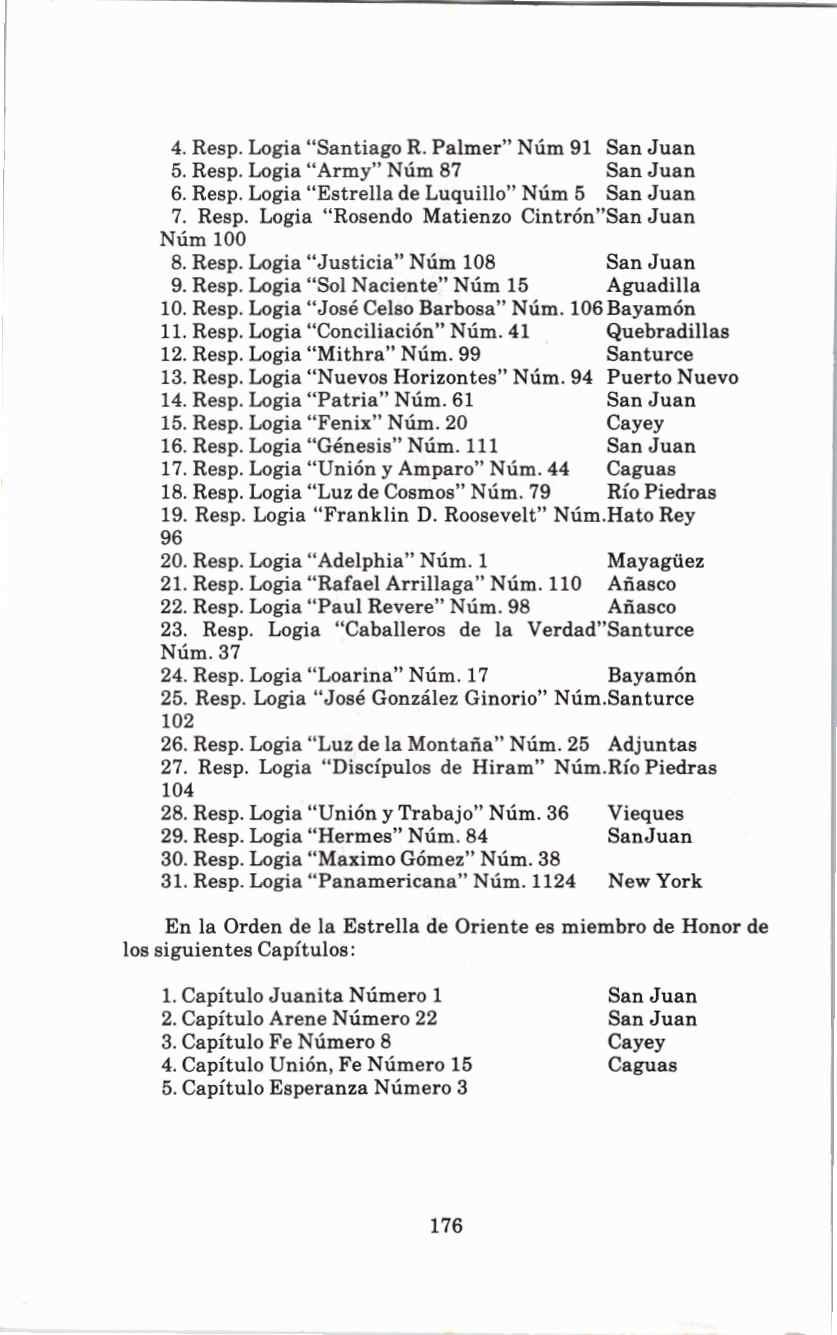 4. Resp. Logia "Santiago R. Palmer" Núm 91 San Juan
5. Resp. Logia "Army" Núm 87 San Juan
6. Resp. Logia "Estrella de Luquillo" Núm 5 San Juan
7. Resp. Logia "Rosendo Matienzo Cintrón" Núm 100 San Juan
8. Resp. Logia "Justicia" Núm 108 San Juan
9. Resp. Logia "Sol Naciente" Núm 15 Aguadilla
10. Resp. Logia "José Celso Barbosa" Núm. 106 Bayamón
11. Resp. Logia "Conciliación" Núm. 41 Quebradillas
12. Resp. Logia "Mithra" Núm. 99 Santurce
13. Resp. Logia "Nuevos Horizontes" Núm. 94 Puerto Nuevo
14. Resp. Logia "Patria" Núm. 61 San Juan
15. Resp. Logia "Fenix" Núm. 20 Cayey
16. Resp. Logia "Génesis" Núm. 111 San Juan
17. Resp. Logia "Unión y Amparo" Núm. 44 Caguas
18. Resp. Logia "Luz de Cosmos" Núm. 79 Río Piedras
19. Resp. Logia "Franklin D. Roosevelt" Núm. 96 Hato Rey
20. Resp. Logia "Adelphia" Núm. 1 Mayagüez
21. Resp. Logia "Rafael Arrillaga" Núm. 110 Añasco
22. Resp. Logia "Paul Revere" Núm. 98 Añasco
23. Resp. Logia "Caballeros de la Verdad" Núm. 37 Santurce
24. Resp. Logia "Loarina" Núm. 17 Bayamón
25. Resp. Logia "José González Ginorio" Núm. 102 Santurce
26. Resp. Logia "Luz de la Montaña" Núm. 25 Adjuntas
27. Resp. Logia "Discípulos de Hiram" Núm. 104 Río Piedras
28. Resp. Logia "Unión y Trabajo" Núm. 36 Vieques
29. Resp. Logia "Hermes" Núm. 84 SanJuan
30. Resp. Logia "Maximo Gómez" Núm. 38
31. Resp. Logia "Panamericana" Núm. 1124 New York

En la Orden de la Estrella de Oriente es miembro de Honor de los siguientes Capítulos:

1. Capítulo Juanita Número 1 San Juan
2. Capítulo Arene Número 22 San Juan
3. Capítulo Fe Número 8 Cayey
4. Capítulo Unión, Fe Número 15 Caguas
5. Capítulo Esperanza Número 3

176